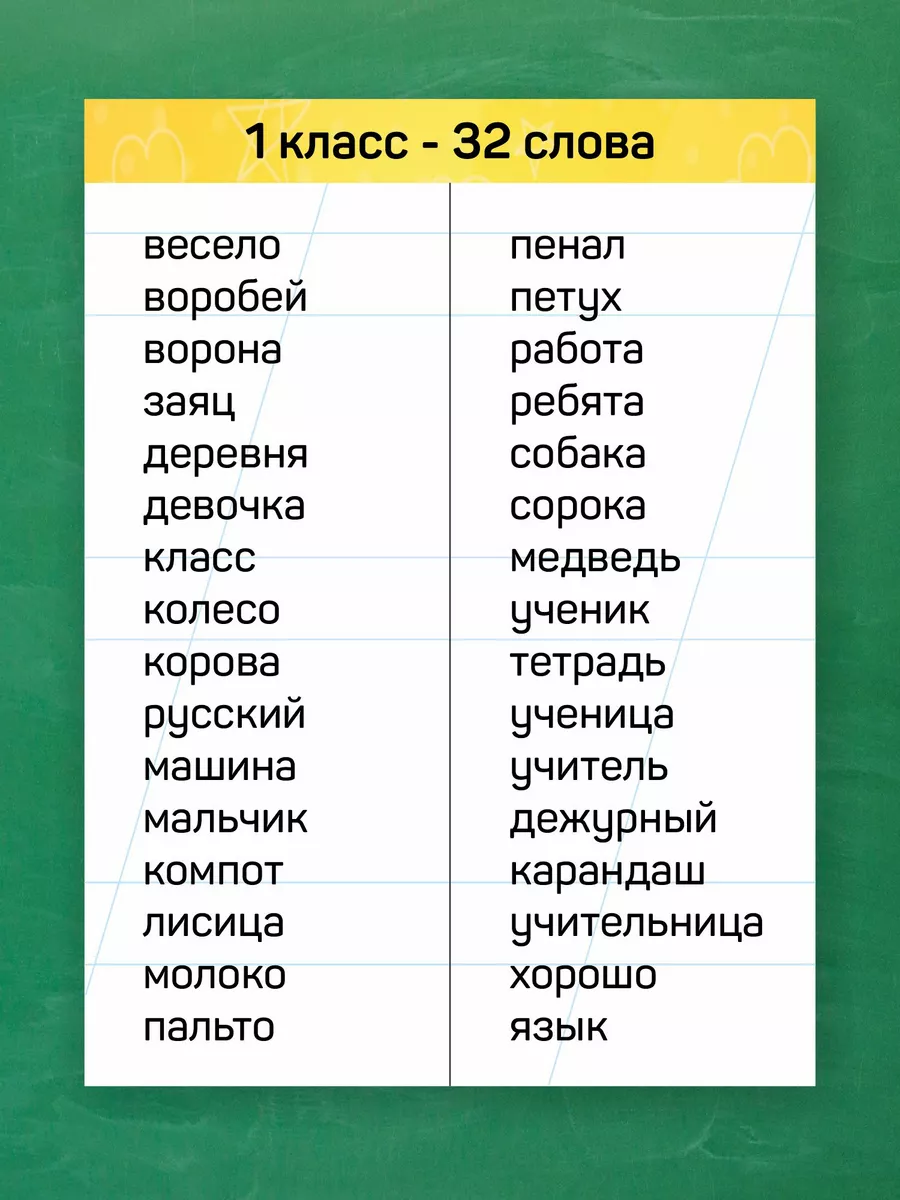 1 класс - 32 слова

весело
воробей
ворона
заяц
деревня
девочка
класс
колесо
корова
русский
машина
мальчик
компот
лисица
молоко
пальто

пенал
петух
работа
ребята
собака
сорока
медведь
ученик
тетрадь
ученица
учитель
дежурный
карандаш
учительница
хорошо
язык